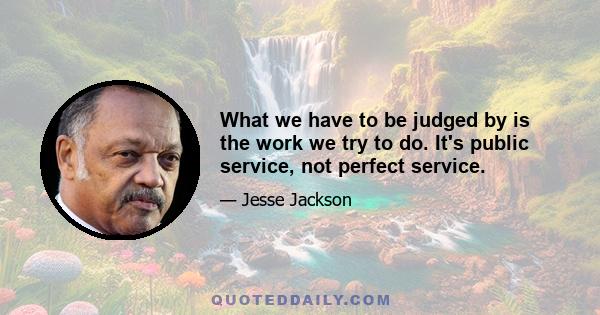 What we have to be judged by is the work we try to do. It's public service, not perfect service.

— Jesse Jackson

QUOTEDDAILY.COM